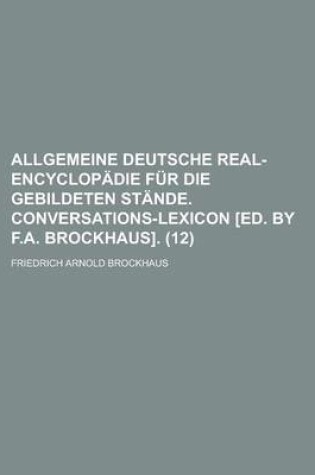 ALLGEMEINE DEUTSCHE REAL-ENCYCLOPÄDIE FÜR DIE GEBILDETEN STÄNDE. CONVERSATIONS-LEXICON [ED. BY F.A. BROCKHAUS]. (12)

FRIEDRICH ARNOLD BROCKHAUS